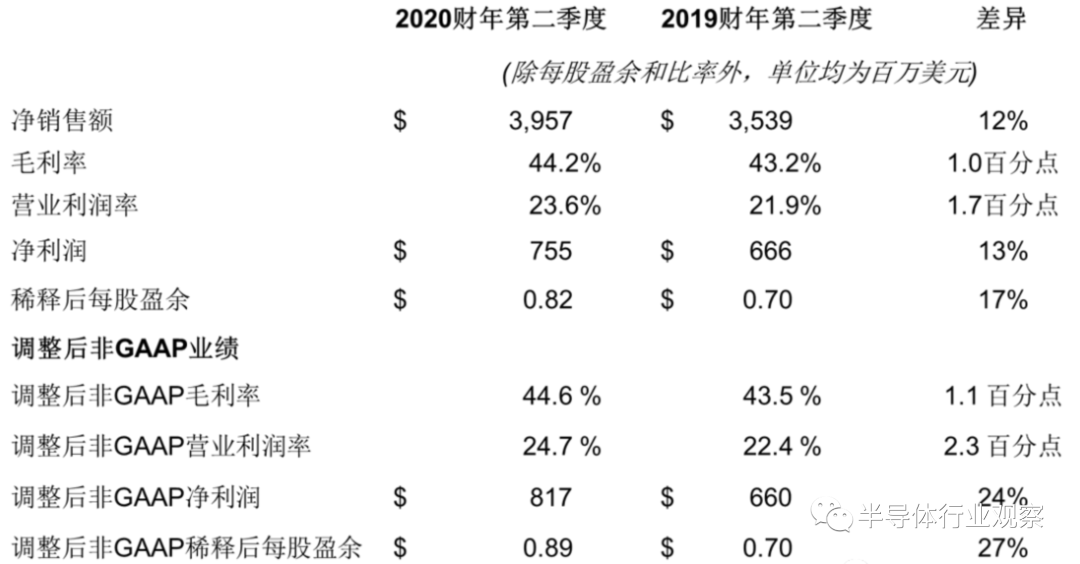 |  | 2020财年第二季度 | 2019财年第二季度 | 差异 |
|---|---|---|---|
|  | (除每股盈余和比率外，单位均为百万美元) |  |  |
| 净销售额 | $ 3,957 | $ 3,539 | 12% |
| 毛利率 | 44.2% | 43.2% | 1.0百分点 |
| 营业利润率 | 23.6% | 21.9% | 1.7百分点 |
| 净利润 | $ 755 | $ 666 | 13% |
| 稀释后每股盈余 | $ 0.82 | $ 0.70 | 17% |
| 调整后非GAAP业绩 |  |  |  |
| 调整后非GAAP毛利率 | 44.6 % | 43.5 % | 1.1 百分点 |
| 调整后非GAAP营业利润率 | 24.7 % | 22.4 % | 2.3 百分点 |
| 调整后非GAAP净利润 | $ 817 | $ 660 | 24% |
| 调整后非GAAP稀释后每股盈余 | $ 0.89 | $ 0.70 | 27% |

半导体行业观察